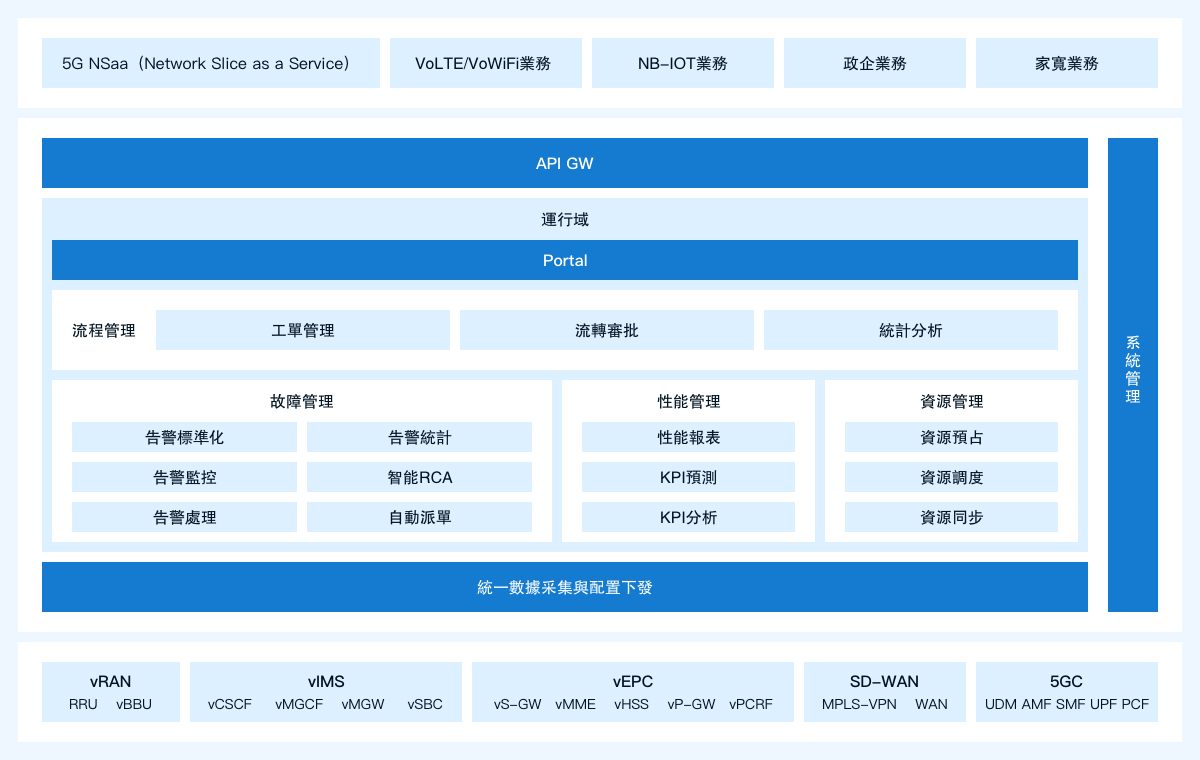 5G NSaa（Network Slice as a Service）
VoLTE/VoWiFi業務
NB-IOT業務
政企業務
家寬業務

API GW

運行域

Portal

流程管理
工單管理
流轉審批
統計分析

故障管理
告警標準化
告警統計
告警監控
智能RCA
告警處理
自動派單

性能管理
性能報表
KPI預測
KPI分析

資源管理
資源預占
資源調度
資源同步

統一數據采集與配置下發

系統管理

vRAN
RRU vBBU

vIMS
vCSCF vMGCF vMGW vSBC

vEPC
vS-GW vMME vHSS vP-GW vPCRF

SD-WAN
MPLS-VPN WAN

5GC
UDM AMF SMF UPF PCF